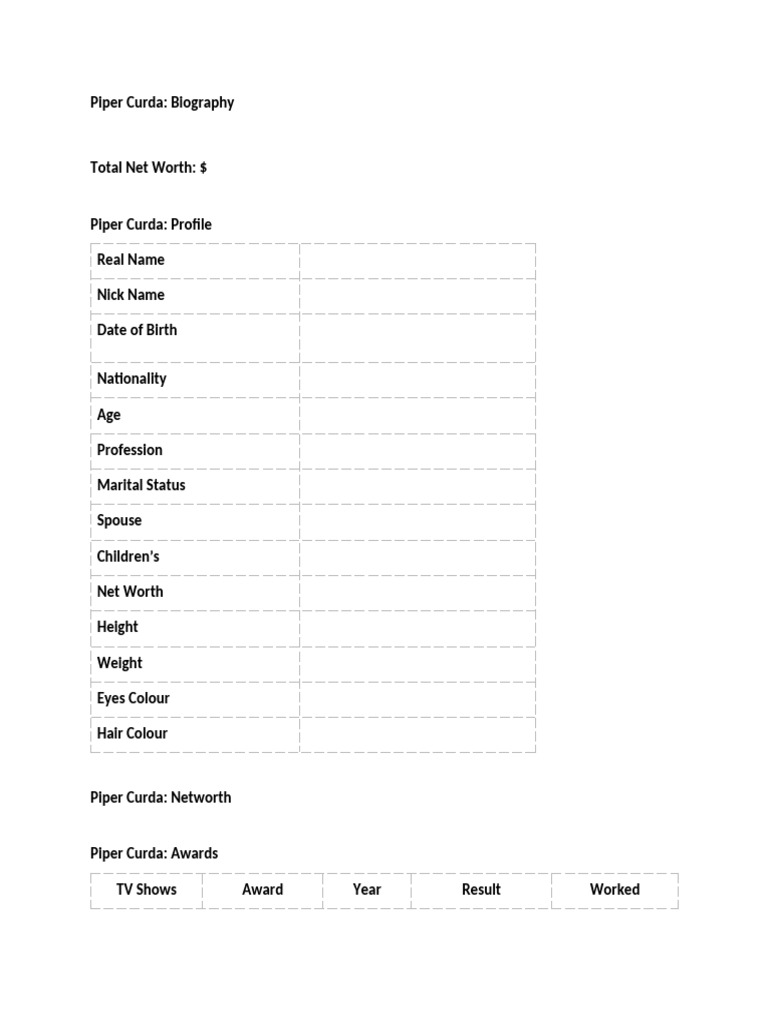 Piper Curda: Biography

Total Net Worth: $

Piper Curda: Profile

| Real Name | |
|---|---|
| Nick Name | |
| Date of Birth | |
| Nationality | |
| Age | |
| Profession | |
| Marital Status | |
| Spouse | |
| Children's | |
| Net Worth | |
| Height | |
| Weight | |
| Eyes Colour | |
| Hair Colour | |

Piper Curda: Networth

Piper Curda: Awards

| TV Shows | Award | Year | Result | Worked |
|---|---|---|---|---|